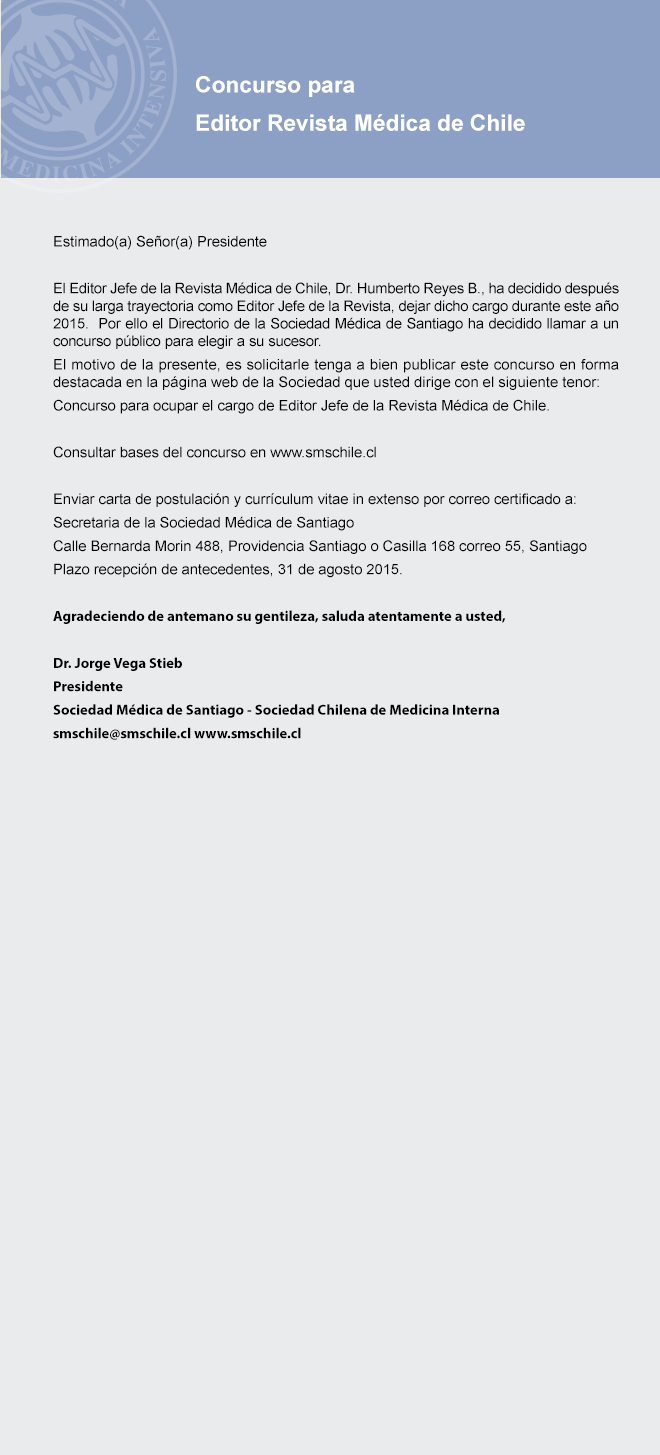 MEDICINA INTENSIVA

Concurso para
Editor Revista Médica de Chile

Estimado(a) Señor(a) Presidente

El Editor Jefe de la Revista Médica de Chile, Dr. Humberto Reyes B., ha decidido después de su larga trayectoria como Editor Jefe de la Revista, dejar dicho cargo durante este año 2015. Por ello el Directorio de la Sociedad Médica de Santiago ha decidido llamar a un concurso público para elegir a su sucesor.

El motivo de la presente, es solicitarle tenga a bien publicar este concurso en forma destacada en la página web de la Sociedad que usted dirige con el siguiente tenor:

Concurso para ocupar el cargo de Editor Jefe de la Revista Médica de Chile.

Consultar bases del concurso en www.smschile.cl

Enviar carta de postulación y currículum vitae in extenso por correo certificado a:
Secretaria de la Sociedad Médica de Santiago
Calle Bernarda Morin 488, Providencia Santiago o Casilla 168 correo 55, Santiago
Plazo recepción de antecedentes, 31 de agosto 2015.

Agradeciendo de antemano su gentileza, saluda atentamente a usted,

Dr. Jorge Vega Stieb
Presidente
Sociedad Médica de Santiago - Sociedad Chilena de Medicina Interna
smschile@smschile.cl www.smschile.cl